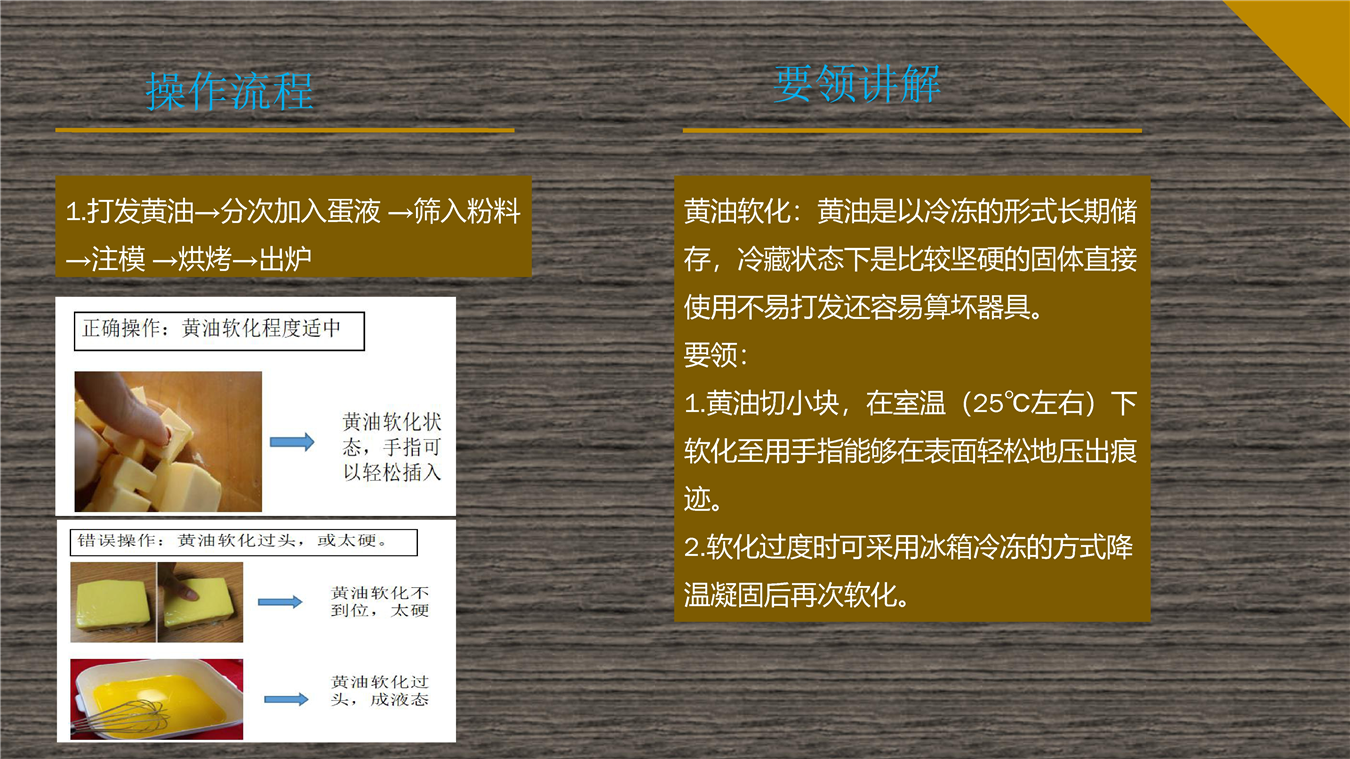 操作流程

1.打发黄油→分次加入蛋液 →筛入粉料→注模 →烘烤→出炉

正确操作：黄油软化程度适中

黄油软化状态，手指可以轻松插入

错误操作：黄油软化过头，或太硬。

黄油软化不到位，太硬

黄油软化过头，成液态

要领讲解

黄油软化：黄油是以冷冻的形式长期储存，冷藏状态下是比较坚硬的固体直接使用不易打发还容易算坏器具。

要领：

1.黄油切小块，在室温（25℃左右）下软化至用手指能够在表面轻松地压出痕迹。

2.软化过度时可采用冰箱冷冻的方式降温凝固后再次软化。